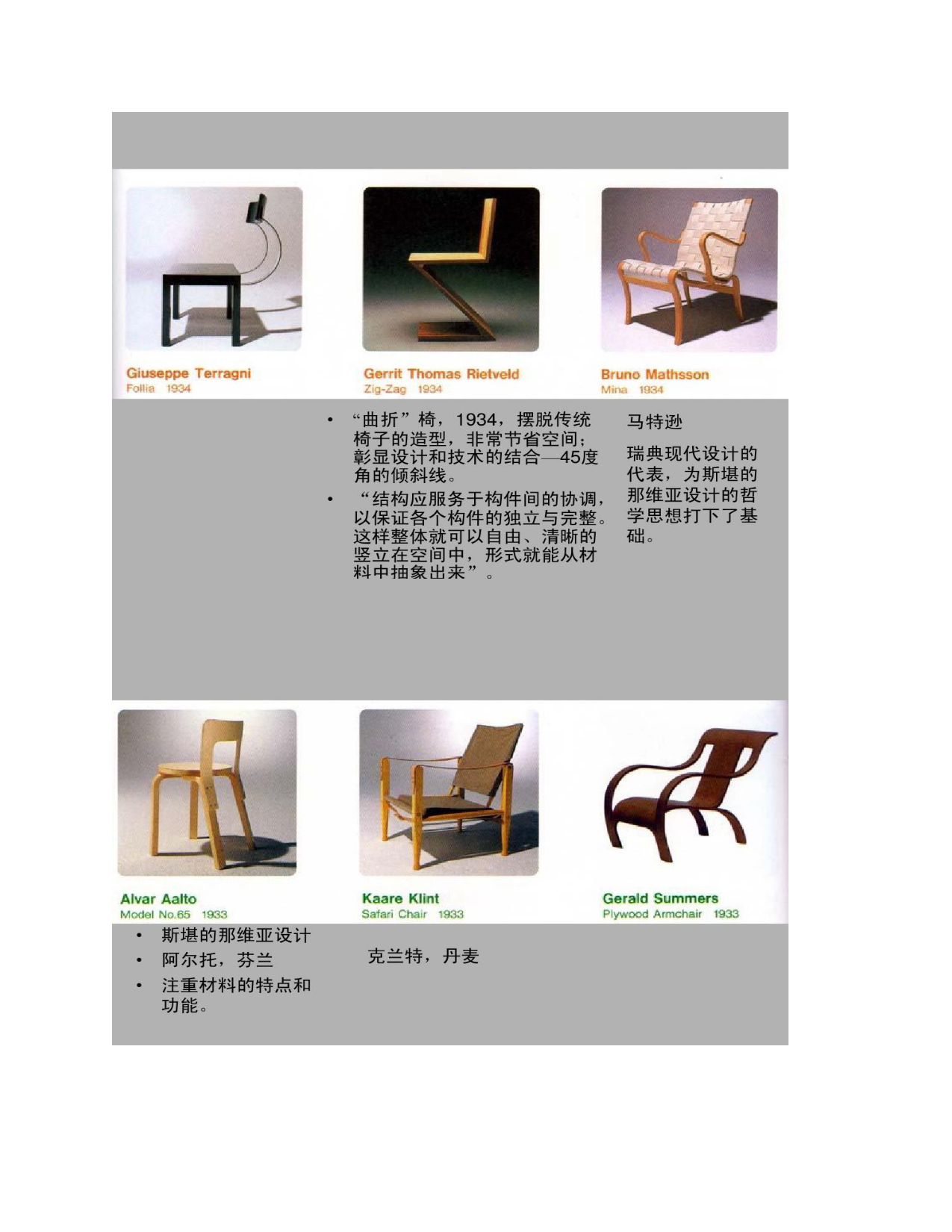 Giuseppe Terragni
Follia 1934

Gerrit Thomas Rietveld
Zig-Zag 1934

Bruno Mathsson
Mina 1934

• “曲折”椅，1934，摆脱传统椅子的造型，非常节省空间；彰显设计和技术的结合—45度角的倾斜线。
• “结构应服务于构件间的协调，以保证各个构件的独立与完整。这样整体就可以自由、清晰的竖立在空间中，形式就能从材料中抽象出来”。

马特逊

瑞典现代设计的代表，为斯堪的那维亚设计的哲学思想打下了基础。

Alvar Aalto
Model No.65 1933

Kaare Klint
Safari Chair 1933

Gerald Summers
Plywood Armchair 1933

• 斯堪的那维亚设计
• 阿尔托，芬兰
• 注重材料的特点和功能。

克兰特，丹麦